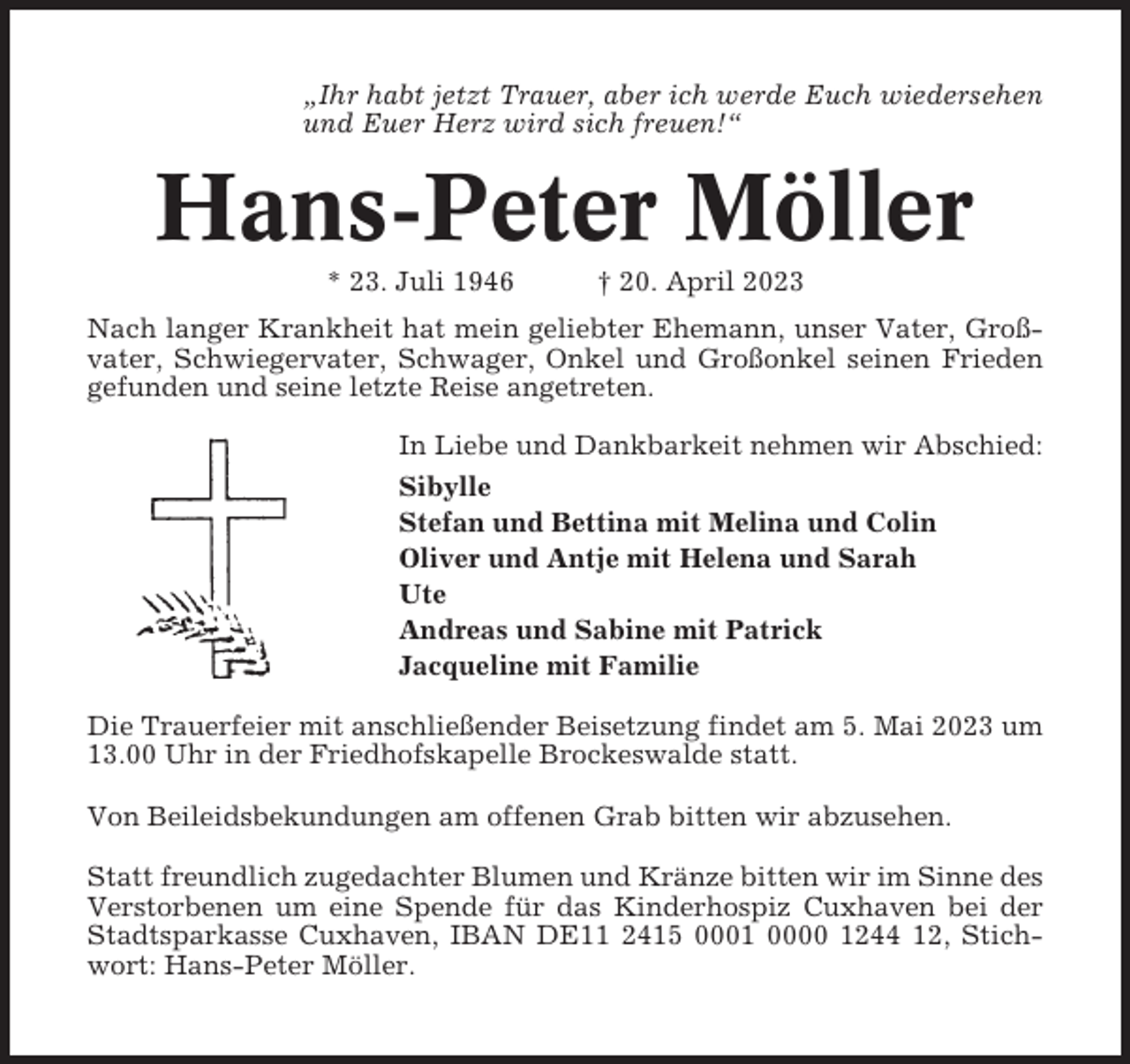 „Ihr habt jetzt Trauer, aber ich werde Euch wiedersehen und Euer Herz wird sich freuen!“

Hans-Peter Möller

* 23. Juli 1946 † 20. April 2023

Nach langer Krankheit hat mein geliebter Ehemann, unser Vater, Großvater, Schwiegervater, Schwager, Onkel und Großonkel seinen Frieden gefunden und seine letzte Reise angetreten.

In Liebe und Dankbarkeit nehmen wir Abschied:
Sibylle
Stefan und Bettina mit Melina und Colin
Oliver und Antje mit Helena und Sarah
Ute
Andreas und Sabine mit Patrick
Jacqueline mit Familie

Die Trauerfeier mit anschließender Beisetzung findet am 5. Mai 2023 um 13.00 Uhr in der Friedhofskapelle Brockeswalde statt.

Von Beileidsbekundungen am offenen Grab bitten wir abzusehen.

Statt freundlich zugedachter Blumen und Kränze bitten wir im Sinne des Verstorbenen um eine Spende für das Kinderhospiz Cuxhaven bei der Stadtsparkasse Cuxhaven, IBAN DE11 2415 0001 0000 1244 12, Stichwort: Hans-Peter Möller.